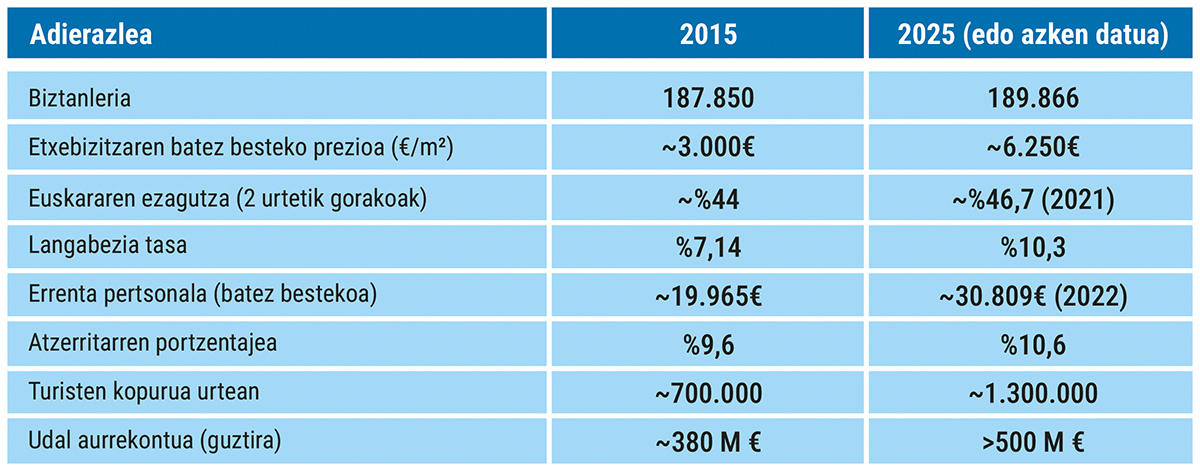 | Adierazlea | 2015 | 2025 (edo azken datua) |
|---|---|---|
| Biztanleria | 187.850 | 189.866 |
| Etxebizitzaren batez besteko prezioa (€/m²) | ~3.000€ | ~6.250€ |
| Euskararen ezagutza (2 urtetik gorakoak) | ~%44 | ~%46,7 (2021) |
| Langabezia tasa | %7,14 | %10,3 |
| Errenta pertsonala (batez bestekoa) | ~19.965€ | ~30.809€ (2022) |
| Atzerritarren portzentajea | %9,6 | %10,6 |
| Turisten kopurua urtean | ~700.000 | ~1.300.000 |
| Udal aurrekontua (guztira) | ~380 M € | >500 M € |